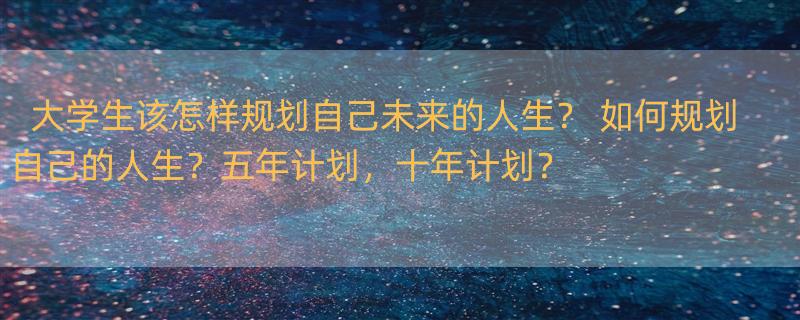 大学生该怎样规划自己未来的人生？ 如何规划自己的人生？五年计划，十年计划？